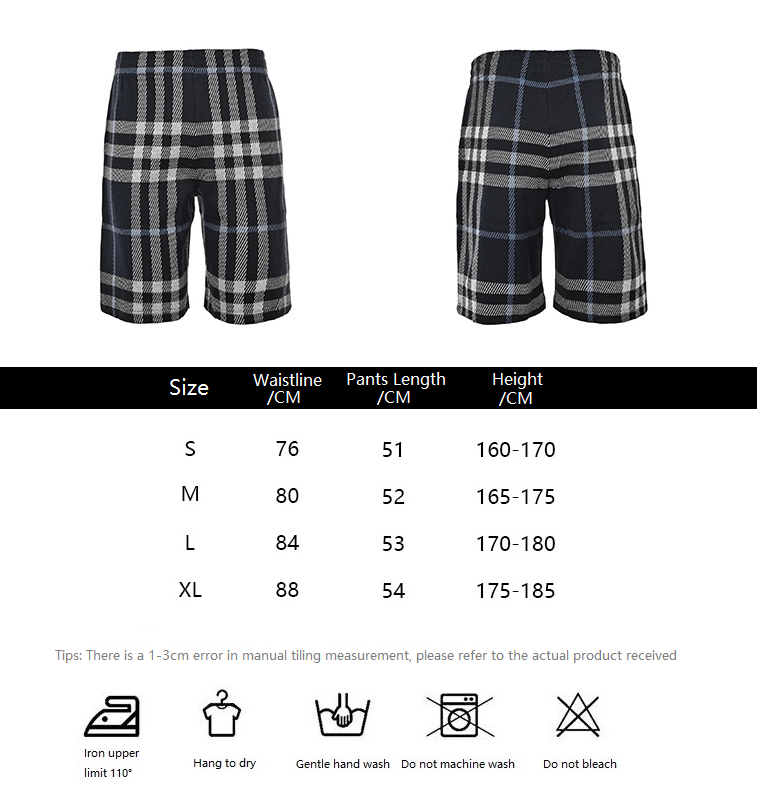 | Size | Waistline /CM | Pants Length /CM | Height /CM |
|---|---|---|---|
| S | 76 | 51 | 160-170 |
| M | 80 | 52 | 165-175 |
| L | 84 | 53 | 170-180 |
| XL | 88 | 54 | 175-185 |

Tips: There is a 1-3cm error in manual tiling measurement, please refer to the actual product received

Iron upper limit 110°

Hang to dry

Gentle hand wash

Do not machine wash

Do not bleach